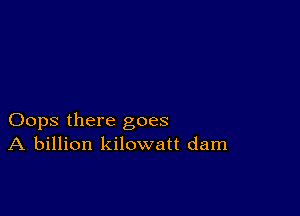 Oops there goes
A billion kilowatt dam